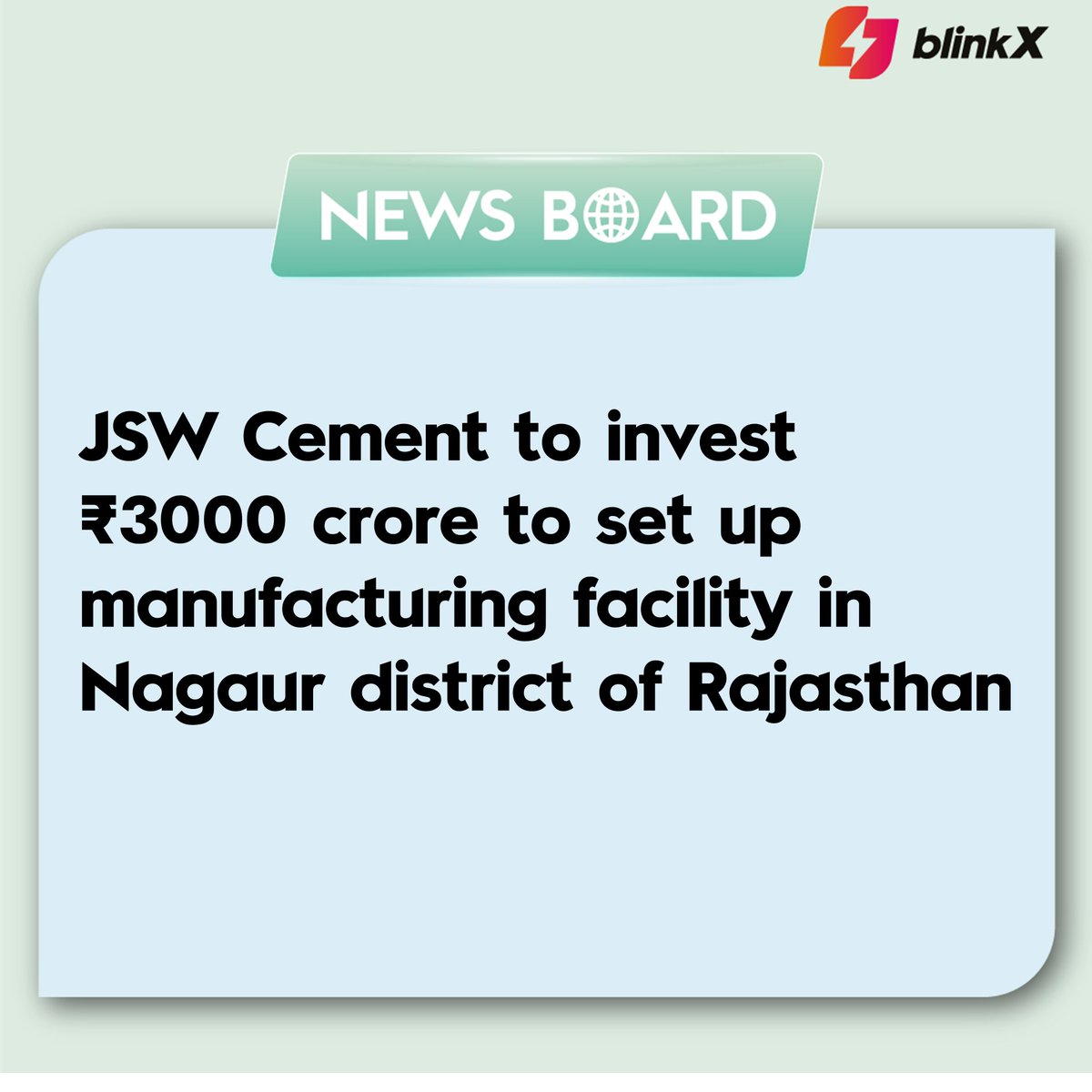 blinkX

NEWS BOARD

JSW Cement to invest ₹3000 crore to set up manufacturing facility in Nagaur district of Rajasthan